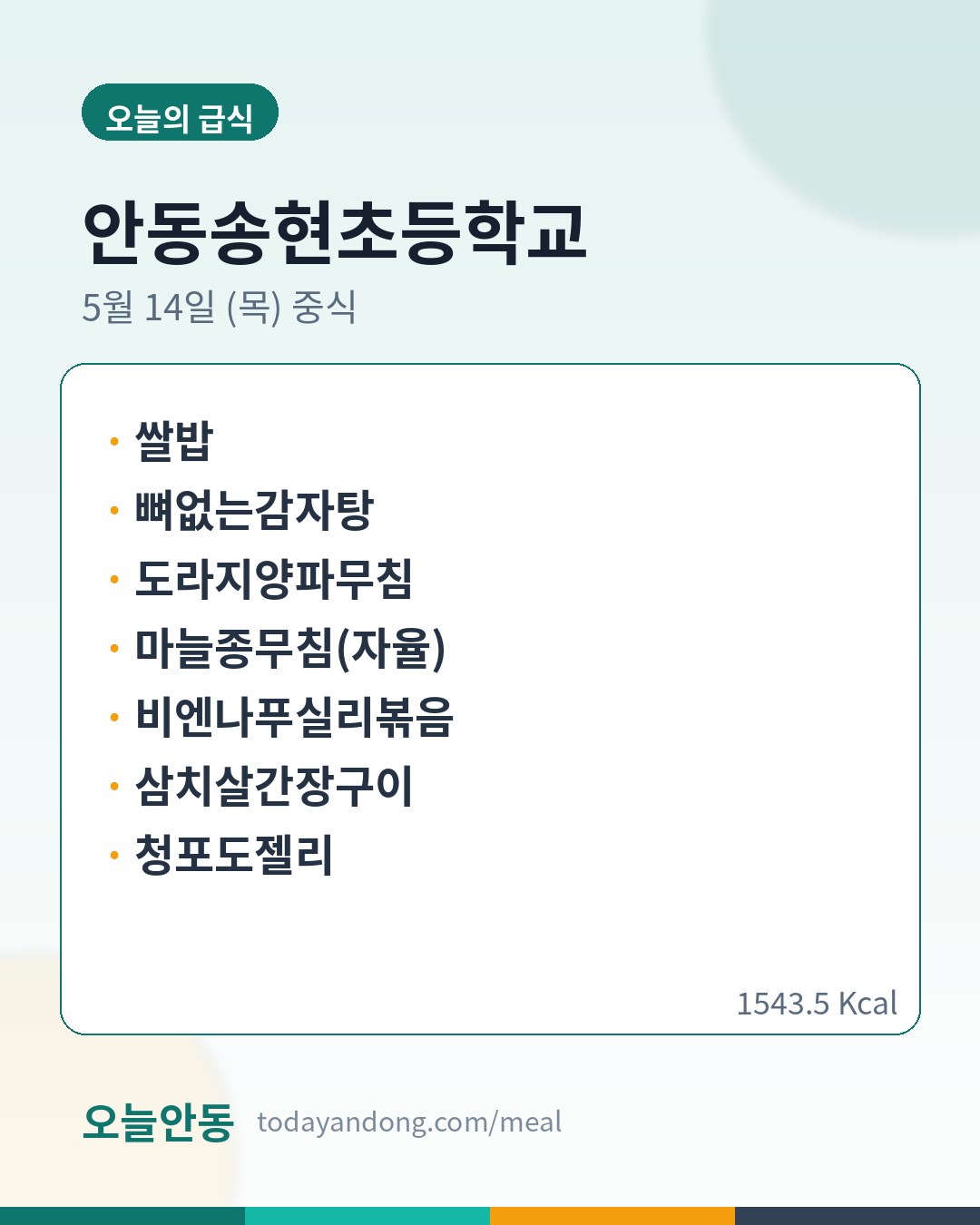 오늘의 급식

안동송현초등학교

5월 14일 (목) 중식

• 쌀밥
• 뼈없는감자탕
• 도라지양파무침
• 마늘종무침(자율)
• 비엔나푸실리볶음
• 삼치살간장구이
• 청포도젤리

1543.5 Kcal

오늘안동 todayandong.com/meal